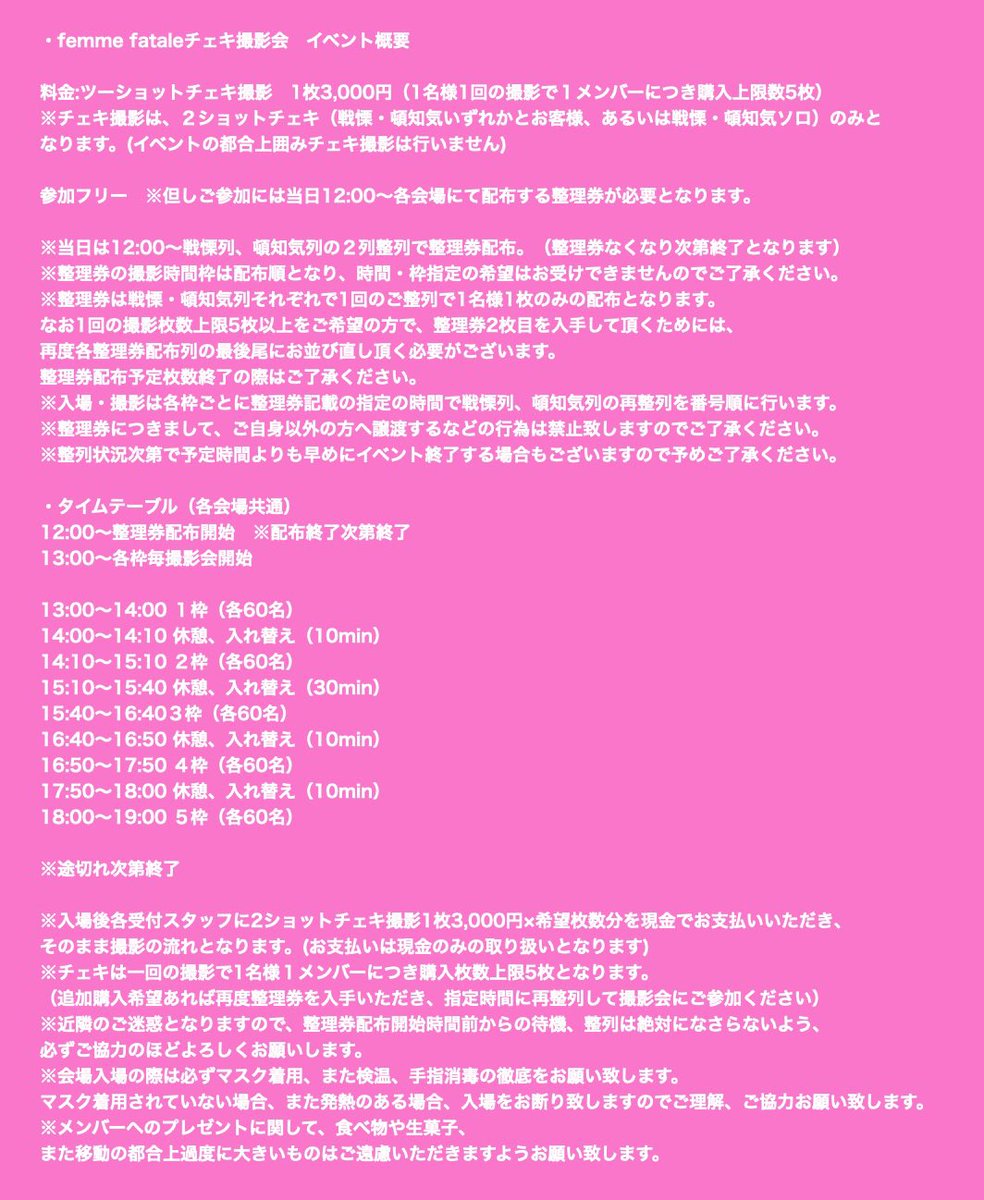 ・femme fataleチェキ撮影会　イベント概要

料金:ツーショットチェキ撮影　1枚3,000円（1名様1回の撮影で１メンバーにつき購入上限数5枚）
※チェキ撮影は、２ショットチェキ（戦慄・頓知気いずれかとお客様、あるいは戦慄・頓知気ソロ）のみとなります。(イベントの都合上囲みチェキ撮影は行いません)

参加フリー　※但しご参加には当日12:00〜各会場にて配布する整理券が必要となります。

※当日は12:00〜戦慄列、頓知気列の２列整列で整理券配布。（整理券なくなり次第終了となります）
※整理券の撮影時間枠は配布順となり、時間・枠指定の希望はお受けできませんのでご了承ください。
※整理券は戦慄・頓知気列それぞれで1回のご整列で1名様1枚のみの配布となります。
なお1回の撮影枚数上限5枚以上をご希望の方で、整理券2枚目を入手して頂くためには、
再度各整理券配布列の最後尾にお並び直し頂く必要がございます。
整理券配布予定枚数終了の際はご了承ください。
※入場・撮影は各枠ごとに整理券記載の指定の時間で戦慄列、頓知気列の再整列を番号順に行います。
※整理券につきまして、ご自身以外の方へ譲渡するなどの行為は禁止致しますのでご了承ください。
※整列状況次第で予定時間よりも早めにイベント終了する場合もございますので予めご了承ください。

・タイムテーブル（各会場共通）
12:00〜整理券配布開始　※配布終了次第終了
13:00〜各枠毎撮影会開始

13:00〜14:00 １枠（各60名）
14:00〜14:10 休憩、入れ替え（10min）
14:10〜15:10 ２枠（各60名）
15:10〜15:40 休憩、入れ替え（30min）
15:40〜16:40３枠（各60名）
16:40〜16:50 休憩、入れ替え（10min）
16:50〜17:50 ４枠（各60名）
17:50〜18:00 休憩、入れ替え（10min）
18:00〜19:00 ５枠（各60名）

※途切れ次第終了

※入場後各受付スタッフに2ショットチェキ撮影1枚3,000円×希望枚数分を現金でお支払いいただき、
そのまま撮影の流れとなります。(お支払いは現金のみの取り扱いとなります)
※チェキは一回の撮影で1名様１メンバーにつき購入枚数上限5枚となります。
（追加購入希望あれば再度整理券を入手いただき、指定時間に再整列して撮影会にご参加ください）
※近隣のご迷惑となりますので、整理券配布開始時間前からの待機、整列は絶対になさらないよう、
必ずご協力のほどよろしくお願いします。
※会場入場の際は必ずマスク着用、また検温、手指消毒の徹底をお願い致します。
マスク着用されていない場合、また発熱のある場合、入場をお断り致しますのでご理解、ご協力お願い致します。
※メンバーへのプレゼントに関して、食べ物や生菓子、
また移動の都合上過度に大きいものはご遠慮いただきますようお願い致します。